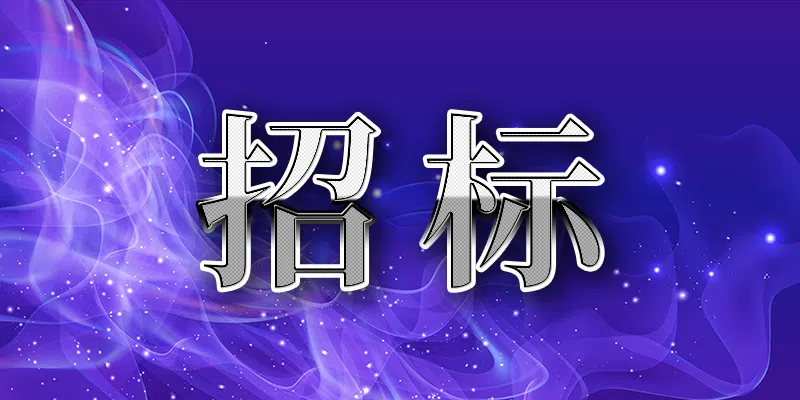 招标